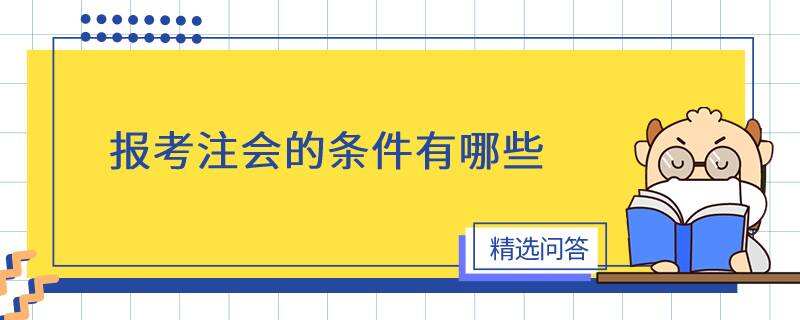 报考注会的条件有哪些

精选问答